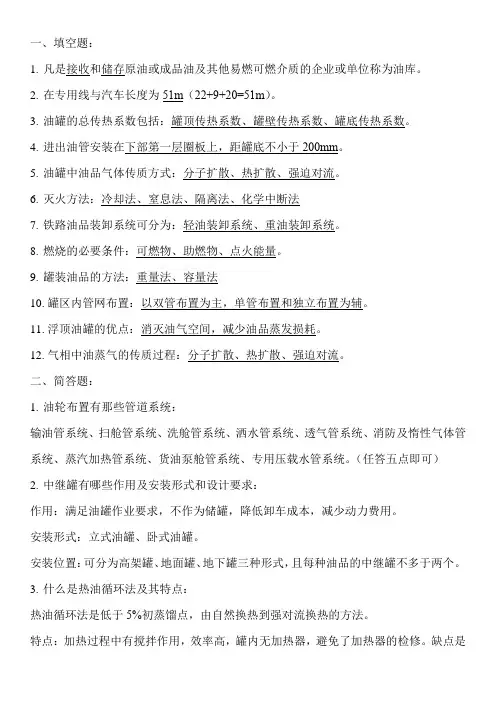 一、填空题：

1. 凡是接收和储存原油或成品油及其他易燃可燃介质的企业或单位称为油库。

2. 在专用线与汽车长度为 51m（22+9+20=51m）。

3. 油罐的总传热系数包括：罐顶传热系数、罐壁传热系数、罐底传热系数。

4. 进出油管安装在下部第一层圈板上，距罐底不小于 200mm。

5. 油罐中油品气体传质方式：分子扩散、热扩散、强迫对流。

6. 灭火方法：冷却法、窒息法、隔离法、化学中断法

7. 铁路油品装卸系统可分为：轻油装卸系统、重油装卸系统。

8. 燃烧的必要条件：可燃物、助燃物、点火能量。

9. 罐装油品的方法：重量法、容量法

10. 罐区内管网布置：以双管布置为主，单管布置和独立布置为辅。

11. 浮顶油罐的优点：消灭油气空间，减少油品蒸发损耗。

12. 气相中油蒸气的传质过程：分子扩散、热扩散、强迫对流。

二、简答题：

1. 油轮布置有那些管道系统：

输油管系统、扫舱管系统、洗舱管系统、洒水管系统、透气管系统、消防及惰性气体管系统、蒸汽加热管系统、货油泵舱管系统、专用压载水管系统。（任答五点即可）

2. 中继罐有哪些作用及安装形式和设计要求：

作用：满足油罐作业要求，不作为储罐，降低卸车成本，减少动力费用。

安装形式：立式油罐、卧式油罐。

安装位置：可分为高架罐、地面罐、地下罐三种形式，且每种油品的中继罐不多于两个。

3. 什么是热油循环法及其特点：

热油循环法是低于 5%初蒸馏点，由自然换热到强对流换热的方法。

特点：加热过程中有搅拌作用，效率高，罐内无加热器，避免了加热器的检修。缺点是